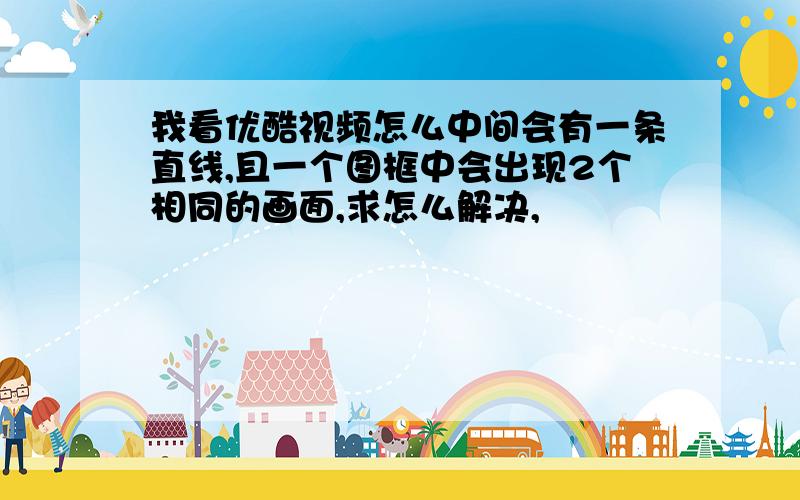 我看优酷视频怎么中间会有一条直线,且一个图框中会出现2个相同的画面,求怎么解决,